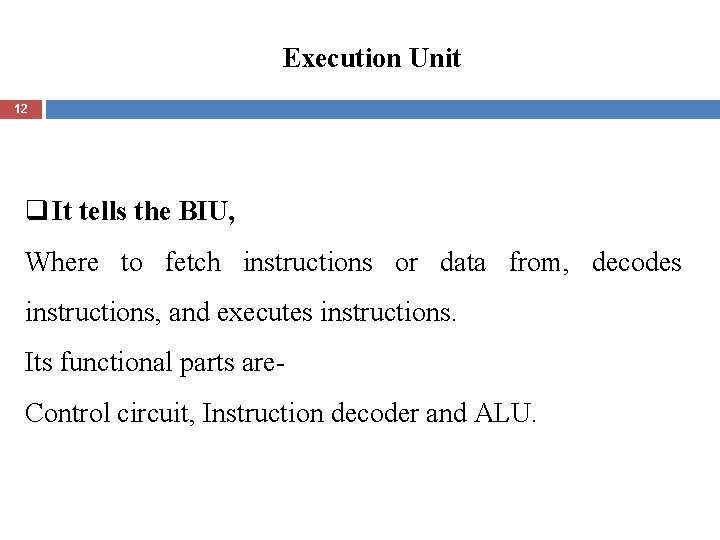 Execution Unit

12

❑ It tells the BIU,

Where to fetch instructions or data from, decodes instructions, and executes instructions.

Its functional parts are-

Control circuit, Instruction decoder and ALU.